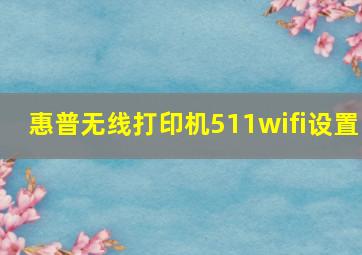 惠普无线打印机511wifi设置